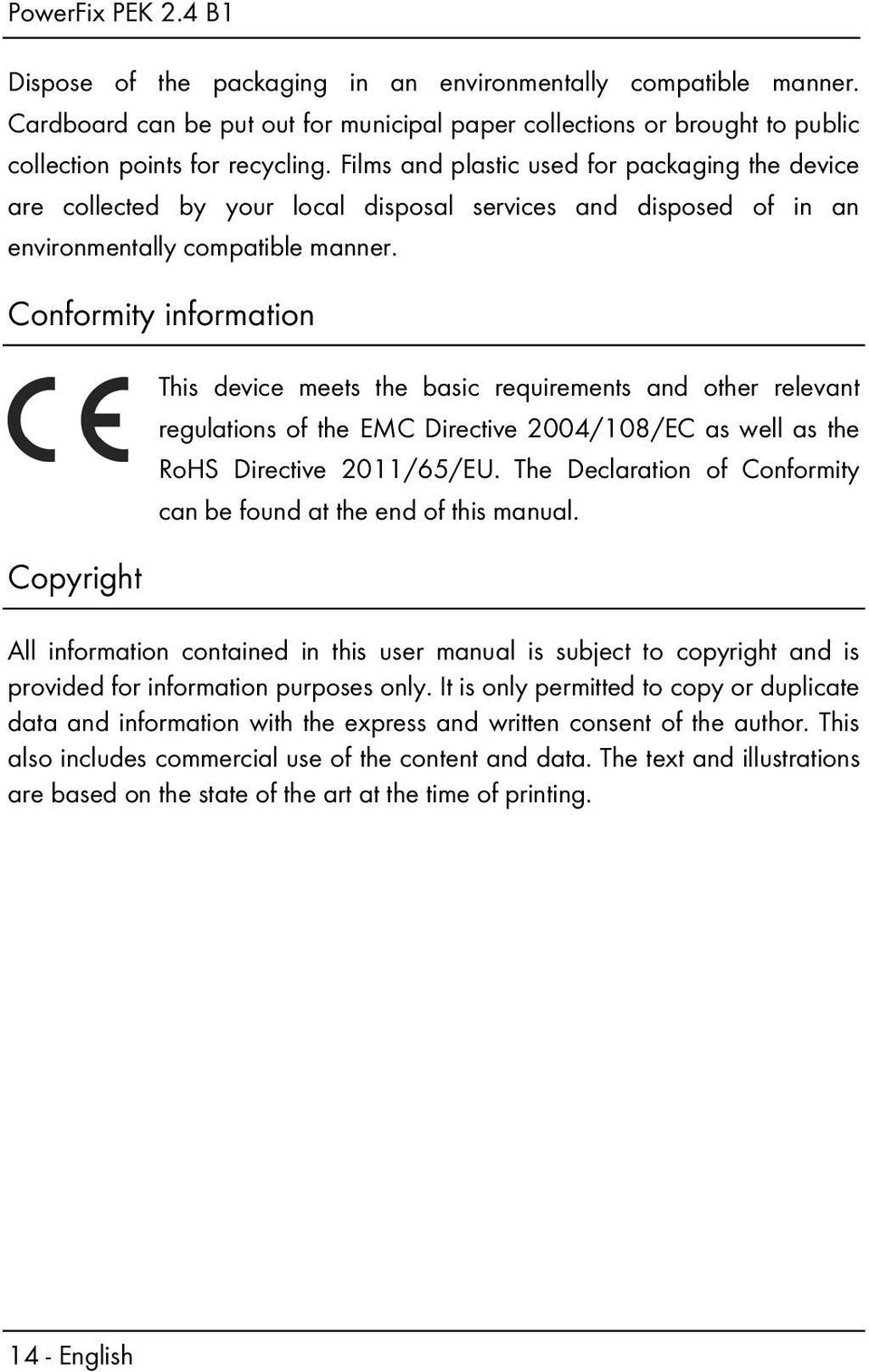 PowerFix PEK 2.4 B1

Dispose of the packaging in an environmentally compatible manner. Cardboard can be put out for municipal paper collections or brought to public collection points for recycling. Films and plastic used for packaging the device are collected by your local disposal services and disposed of in an environmentally compatible manner.

Conformity information

CE

This device meets the basic requirements and other relevant regulations of the EMC Directive 2004/108/EC as well as the RoHS Directive 2011/65/EU. The Declaration of Conformity can be found at the end of this manual.

Copyright

All information contained in this user manual is subject to copyright and is provided for information purposes only. It is only permitted to copy or duplicate data and information with the express and written consent of the author. This also includes commercial use of the content and data. The text and illustrations are based on the state of the art at the time of printing.

14 - English